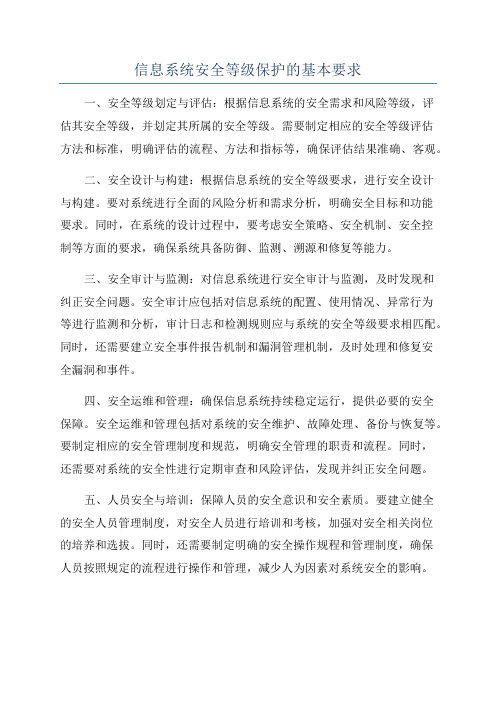 信息系统安全等级保护的基本要求

一、安全等级划定与评估：根据信息系统的安全需求和风险等级，评估其安全等级，并划定其所属的安全等级。需要制定相应的安全等级评估方法和标准，明确评估的流程、方法和指标等，确保评估结果准确、客观。

二、安全设计与构建：根据信息系统的安全等级要求，进行安全设计与构建。要对系统进行全面的风险分析和需求分析，明确安全目标和功能要求。同时，在系统的设计过程中，要考虑安全策略、安全机制、安全控制等方面的要求，确保系统具备防御、监测、溯源和修复等能力。

三、安全审计与监测：对信息系统进行安全审计与监测，及时发现和纠正安全问题。安全审计应包括对信息系统的配置、使用情况、异常行为等进行监测和分析，审计日志和检测规则应与系统的安全等级要求相匹配。同时，还需要建立安全事件报告机制和漏洞管理机制，及时处理和修复安全漏洞和事件。

四、安全运维和管理：确保信息系统持续稳定运行，提供必要的安全保障。安全运维和管理包括对系统的安全维护、故障处理、备份与恢复等。要制定相应的安全管理制度和规范，明确安全管理的职责和流程。同时，还需要对系统的安全性进行定期审查和风险评估，发现并纠正安全问题。

五、人员安全与培训：保障人员的安全意识和安全素质。要建立健全的安全人员管理制度，对安全人员进行培训和考核，加强对安全相关岗位的培养和选拔。同时，还需要制定明确的安全操作规程和管理制度，确保人员按照规定的流程进行操作和管理，减少人为因素对系统安全的影响。